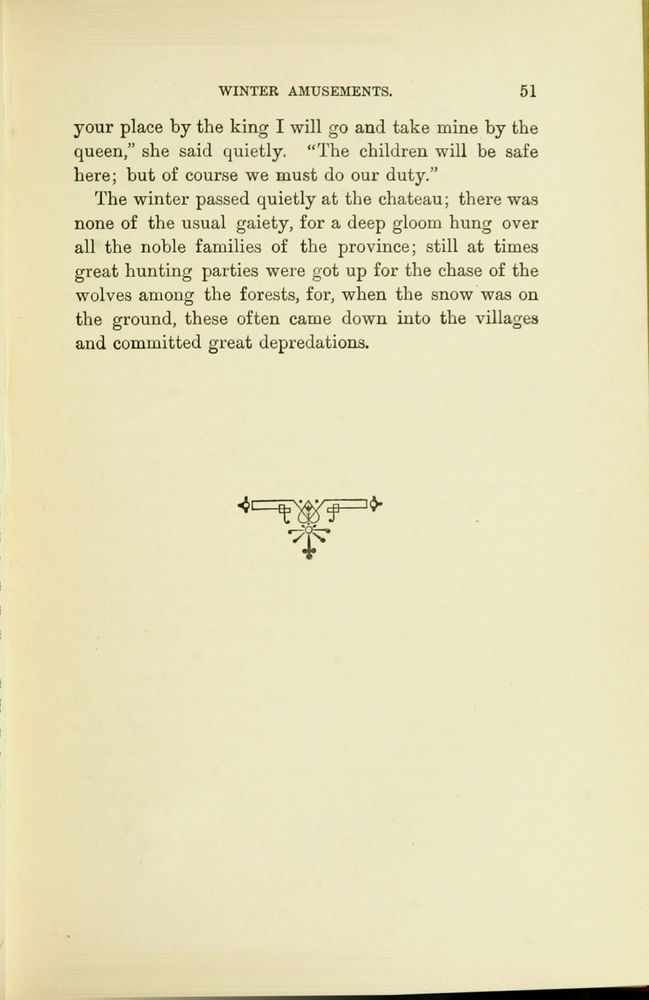 WINTER AMUSEMENTS. 51

your place by the king I will go and take mine by the queen," she said quietly. "The children will be safe here; but of course we must do our duty."

The winter passed quietly at the chateau; there was none of the usual gaiety, for a deep gloom hung over all the noble families of the province; still at times great hunting parties were got up for the chase of the wolves among the forests, for, when the snow was on the ground, these often came down into the villages and committed great depredations.